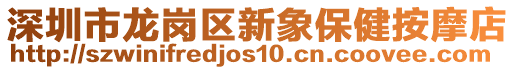 深圳市龙岗区新象保健按摩店
http://szwinifredjos10.cn.coovee.com